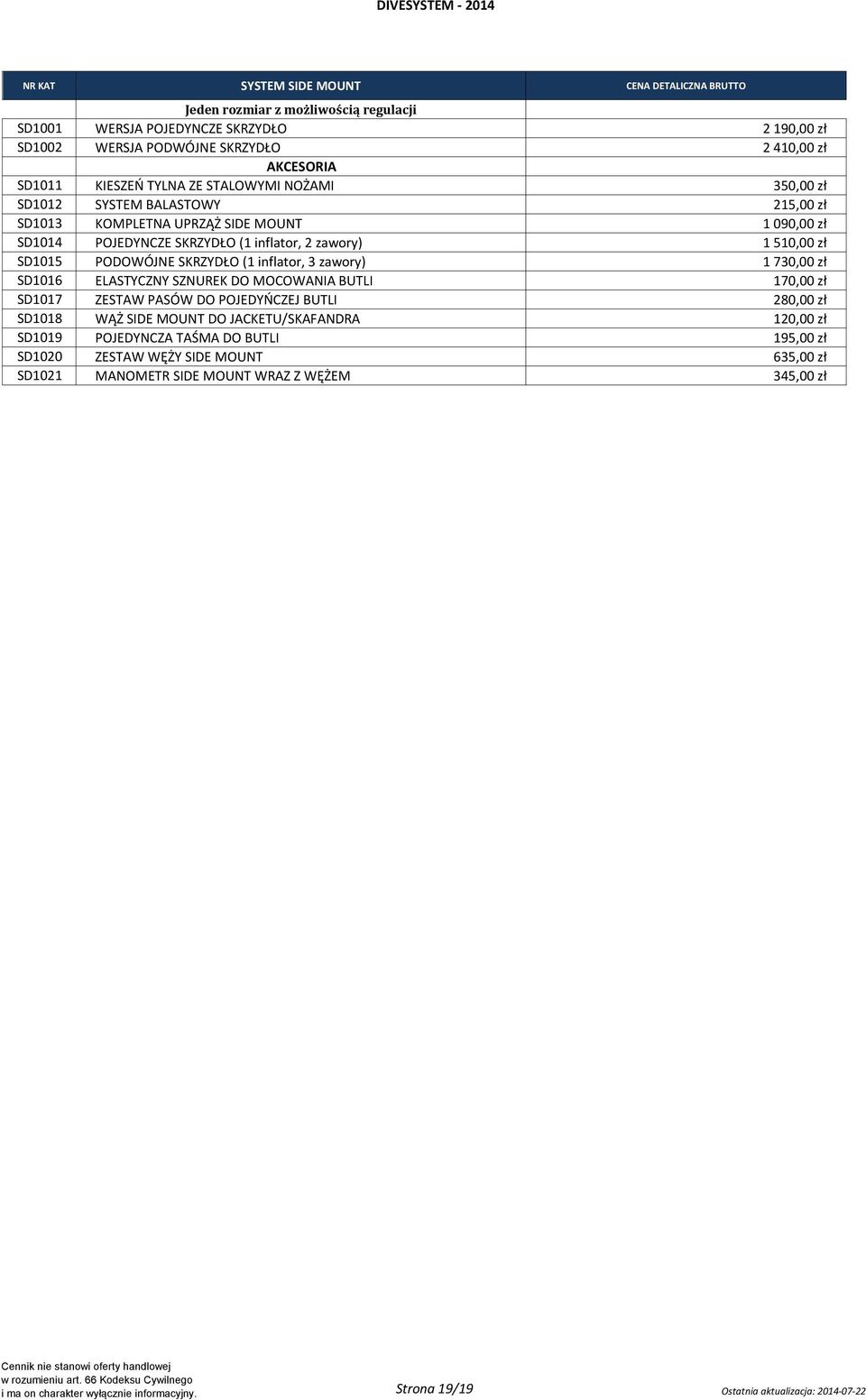 DIVESYSTEM - 2014

| NR KAT | SYSTEM SIDE MOUNT | CENA DETALICZNA BRUTTO |
|---|---|---|
| | Jeden rozmiar z możliwością regulacji | |
| SD1001 | WERSJA POJEDYNCZE SKRZYDŁO | 2 190,00 zł |
| SD1002 | WERSJA PODWÓJNE SKRZYDŁO | 2 410,00 zł |
| | AKCESORIA | |
| SD1011 | KIESZEŃ TYLNA ZE STALOWYMI NOŻAMI | 350,00 zł |
| SD1012 | SYSTEM BALASTOWY | 215,00 zł |
| SD1013 | KOMPLETNA UPRZĄŻ SIDE MOUNT | 1 090,00 zł |
| SD1014 | POJEDYNCZE SKRZYDŁO (1 inflator, 2 zawory) | 1 510,00 zł |
| SD1015 | PODOWÓJNE SKRZYDŁO (1 inflator, 3 zawory) | 1 730,00 zł |
| SD1016 | ELASTYCZNY SZNUREK DO MOCOWANIA BUTLI | 170,00 zł |
| SD1017 | ZESTAW PASÓW DO POJEDYŃCZEJ BUTLI | 280,00 zł |
| SD1018 | WĄŻ SIDE MOUNT DO JACKETU/SKAFANDRA | 120,00 zł |
| SD1019 | POJEDYNCZA TAŚMA DO BUTLI | 195,00 zł |
| SD1020 | ZESTAW WĘŻY SIDE MOUNT | 635,00 zł |
| SD1021 | MANOMETR SIDE MOUNT WRAZ Z WĘŻEM | 345,00 zł |

Cennik nie stanowi oferty handlowej w rozumieniu art. 66 Kodeksu Cywilnego i ma on charakter wyłącznie informacyjny.

Strona 19/19

Ostatnia aktualizacja: 2014-07-22